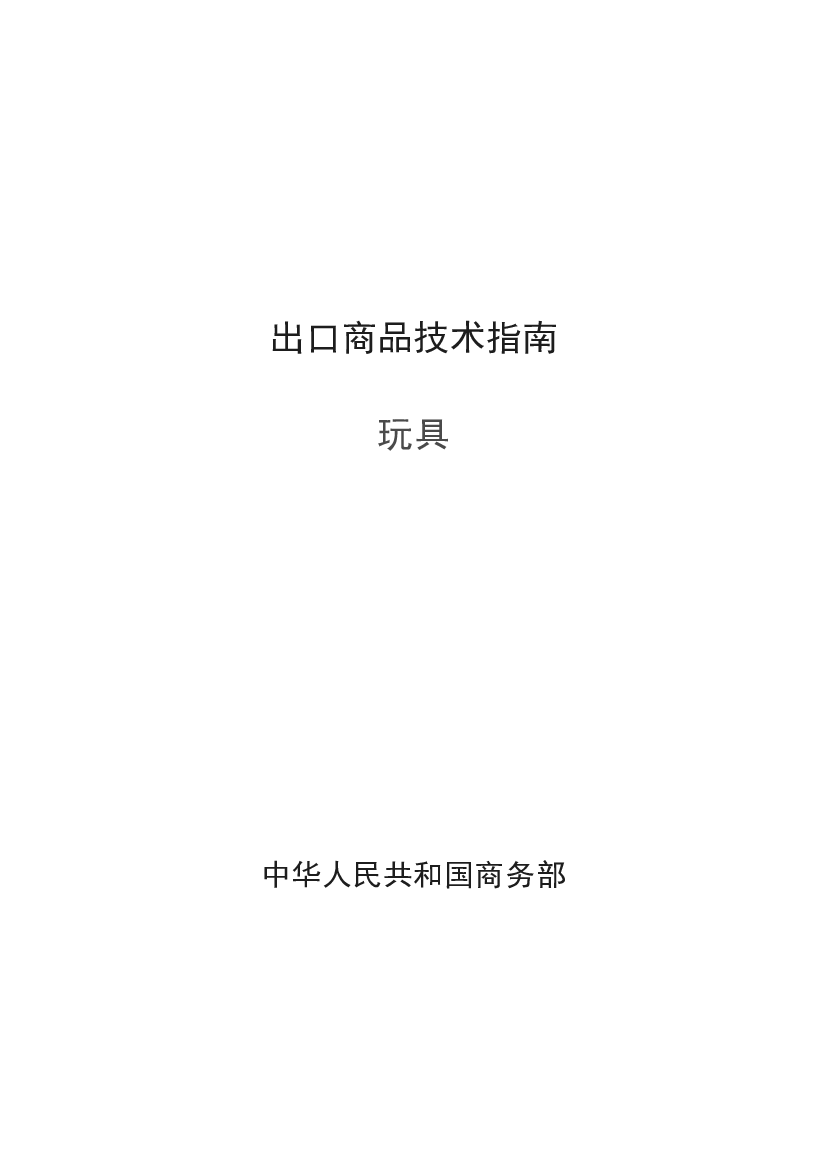 出口商品技术指南

玩具

中华人民共和国商务部